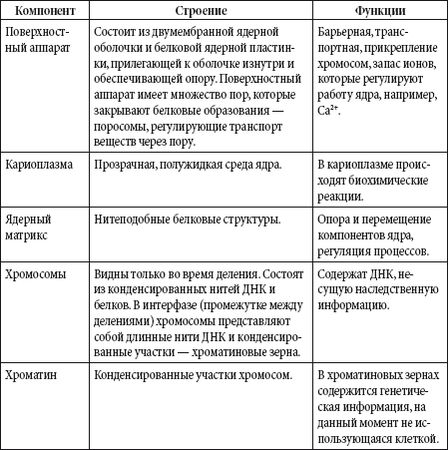 | Компонент | Строение | Функции |
|---|---|---|
| Поверхностный аппарат | Состоит из двумембранной ядерной оболочки и белковой ядерной пластинки, прилегающей к оболочке изнутри и обеспечивающей опору. Поверхностный аппарат имеет множество пор, которые закрывают белковые образования — поросомы, регулирующие транспорт веществ через пору. | Барьерная, транспортная, прикрепление хромосом, запас ионов, которые регулируют работу ядра, например, $Ca^{2+}$. |
| Кариоплазма | Прозрачная, полужидкая среда ядра. | В кариоплазме происходят биохимические реакции. |
| Ядерный матрикс | Нитеподобные белковые структуры. | Опора и перемещение компонентов ядра, регуляция процессов. |
| Хромосомы | Видны только во время деления. Состоят из конденсированных нитей ДНК и белков. В интерфазе (промежутке между делениями) хромосомы представляют собой длинные нити ДНК и конденсированные участки — хроматиновые зерна. | Содержат ДНК, несущую наследственную информацию. |
| Хроматин | Конденсированные участки хромосом. | В хроматиновых зернах содержится генетическая информация, на данный момент не использующаяся клеткой. |